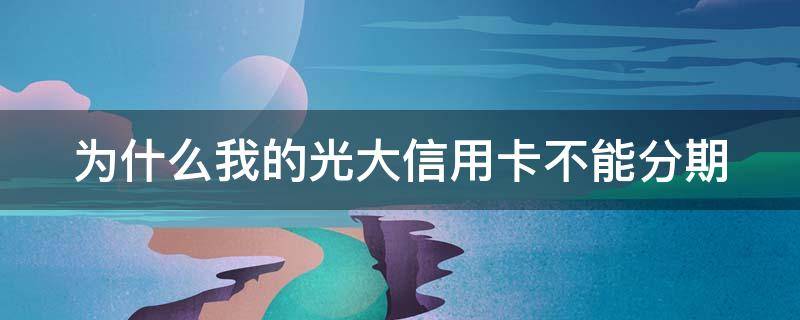 为什么我的光大信用卡不能分期